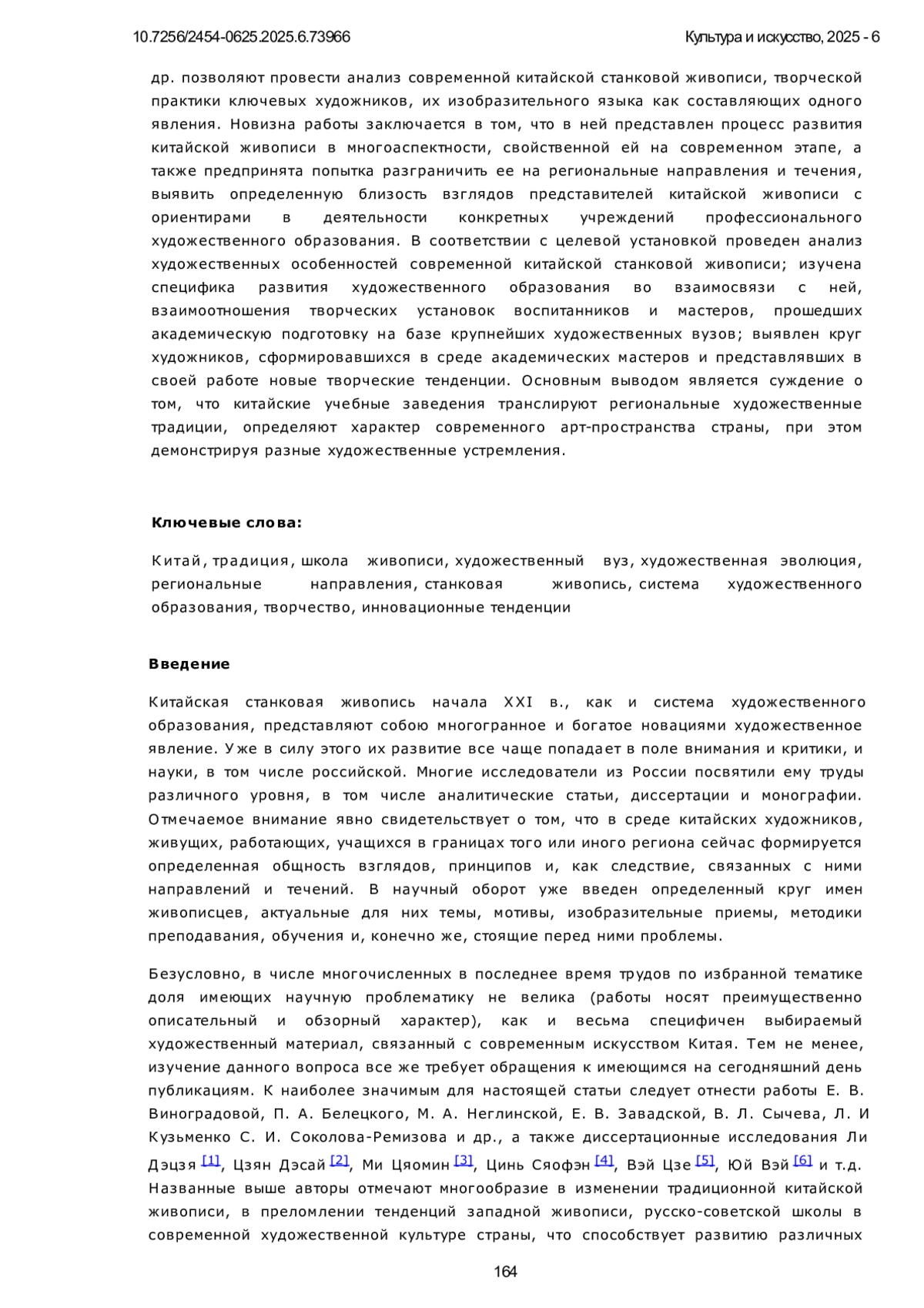 10.7256/2454-0625.2025.6.73966

Культура и искусство, 2025 - 6

др. позволяют провести анализ современной китайской станковой живописи, творческой практики ключевых художников, их изобразительного языка как составляющих одного явления. Новизна работы заключается в том, что в ней представлен процесс развития китайской живописи в многоаспектности, свойственной ей на современном этапе, а также предпринята попытка разграничить ее на региональные направления и течения, выявить определенную близость взглядов представителей китайской живописи с ориентирами в деятельности конкретных учреждений профессионального художественного образования. В соответствии с целевой установкой проведен анализ художественных особенностей современной китайской станковой живописи; изучена специфика развития художественного образования во взаимосвязи с ней, взаимоотношения творческих установок воспитанников и мастеров, прошедших академическую подготовку на базе крупнейших художественных вузов; выявлен круг художников, сформировавшихся в среде академических мастеров и представлявших в своей работе новые творческие тенденции. Основным выводом является суждение о том, что китайские учебные заведения транслируют региональные художественные традиции, определяют характер современного арт-пространства страны, при этом демонстрируя разные художественные устремления.

Ключевые слова:

Китай, традиция, школа живописи, художественный вуз, художественная эволюция, региональные направления, станковая живопись, система художественного образования, творчество, инновационные тенденции

Введение

Китайская станковая живопись начала XXI в., как и система художественного образования, представляют собою многогранное и богатое новациями художественное явление. Уже в силу этого их развитие все чаще попадает в поле внимания и критики, и науки, в том числе российской. Многие исследователи из России посвятили ему труды различного уровня, в том числе аналитические статьи, диссертации и монографии. Отмечаемое внимание явно свидетельствует о том, что в среде китайских художников, живущих, работающих, учащихся в границах того или иного региона сейчас формируется определенная общность взглядов, принципов и, как следствие, связанных с ними направлений и течений. В научный оборот уже введен определенный круг имен живописцев, актуальные для них темы, мотивы, изобразительные приемы, методики преподавания, обучения и, конечно же, стоящие перед ними проблемы.

Безусловно, в числе многочисленных в последнее время трудов по избранной тематике доля имеющих научную проблематику не велика (работы носят преимущественно описательный и обзорный характер), как и весьма специфичен выбираемый художественный материал, связанный с современным искусством Китая. Тем не менее, изучение данного вопроса все же требует обращения к имеющимся на сегодняшний день публикациям. К наиболее значимым для настоящей статьи следует отнести работы Е. В. Виноградовой, П. А. Белецкого, М. А. Неглинской, Е. В. Завадской, В. Л. Сычева, Л. И Кузьменко С. И. Соколова-Ремизова и др., а также диссертационные исследования Ли Дэцзя [1], Цзян Дэсай [2], Ми Цяомин [3], Цинь Сяофэн [4], Вэй Цзе [5], Юй Вэй [6] и т.д. Названные выше авторы отмечают многообразие в изменении традиционной китайской живописи, в преломлении тенденций западной живописи, русско-советской школы в современной художественной культуре страны, что способствует развитию различных

164